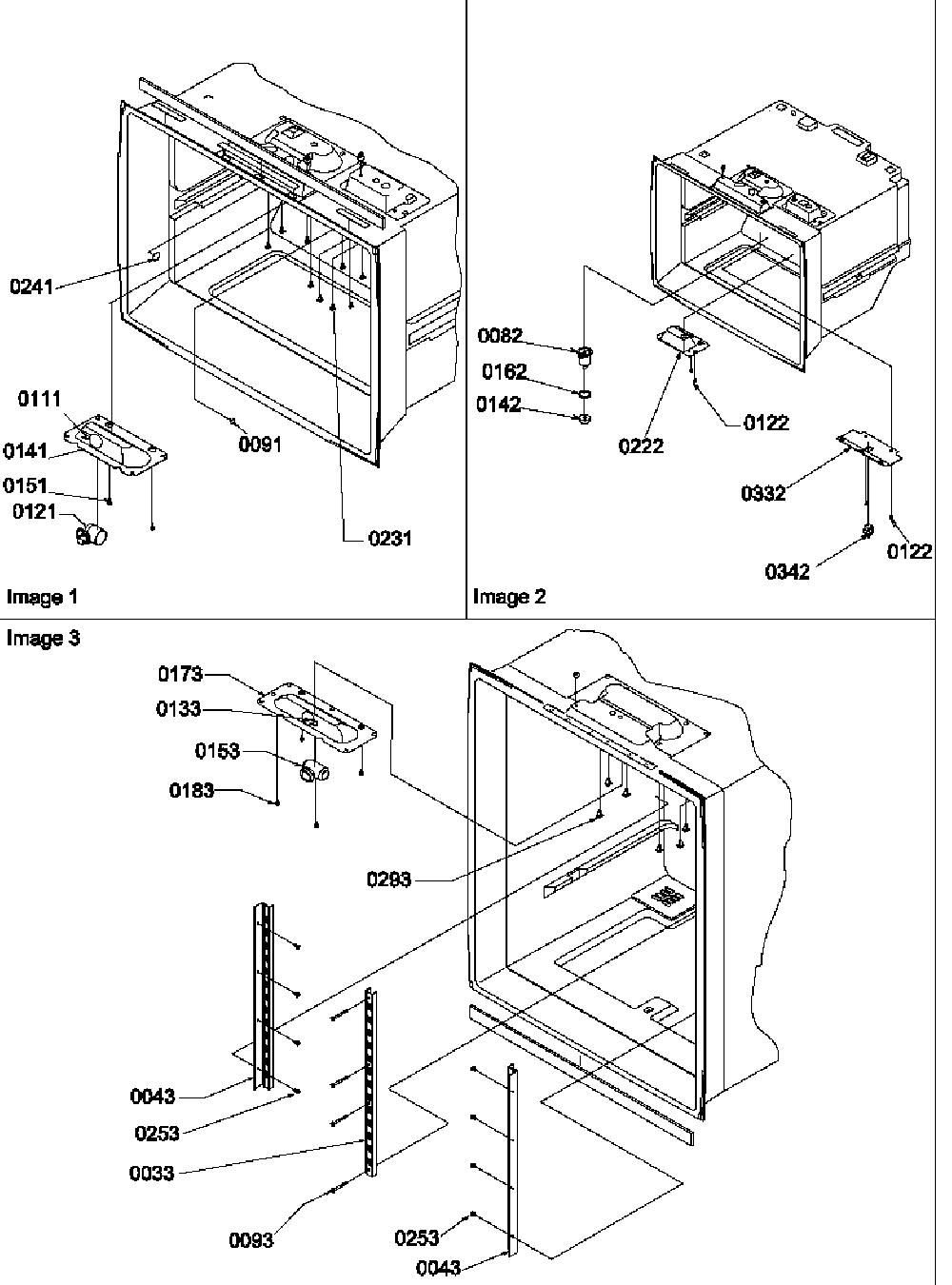 0241

0111

0141

0151

0121

0091

0231

Image 1

0082

0162

0142

0222

0122

0932

0342

0122

Image 2

Image 3

0173

0133

0153

0183

0293

0043

0253

0033

0093

0253

0043